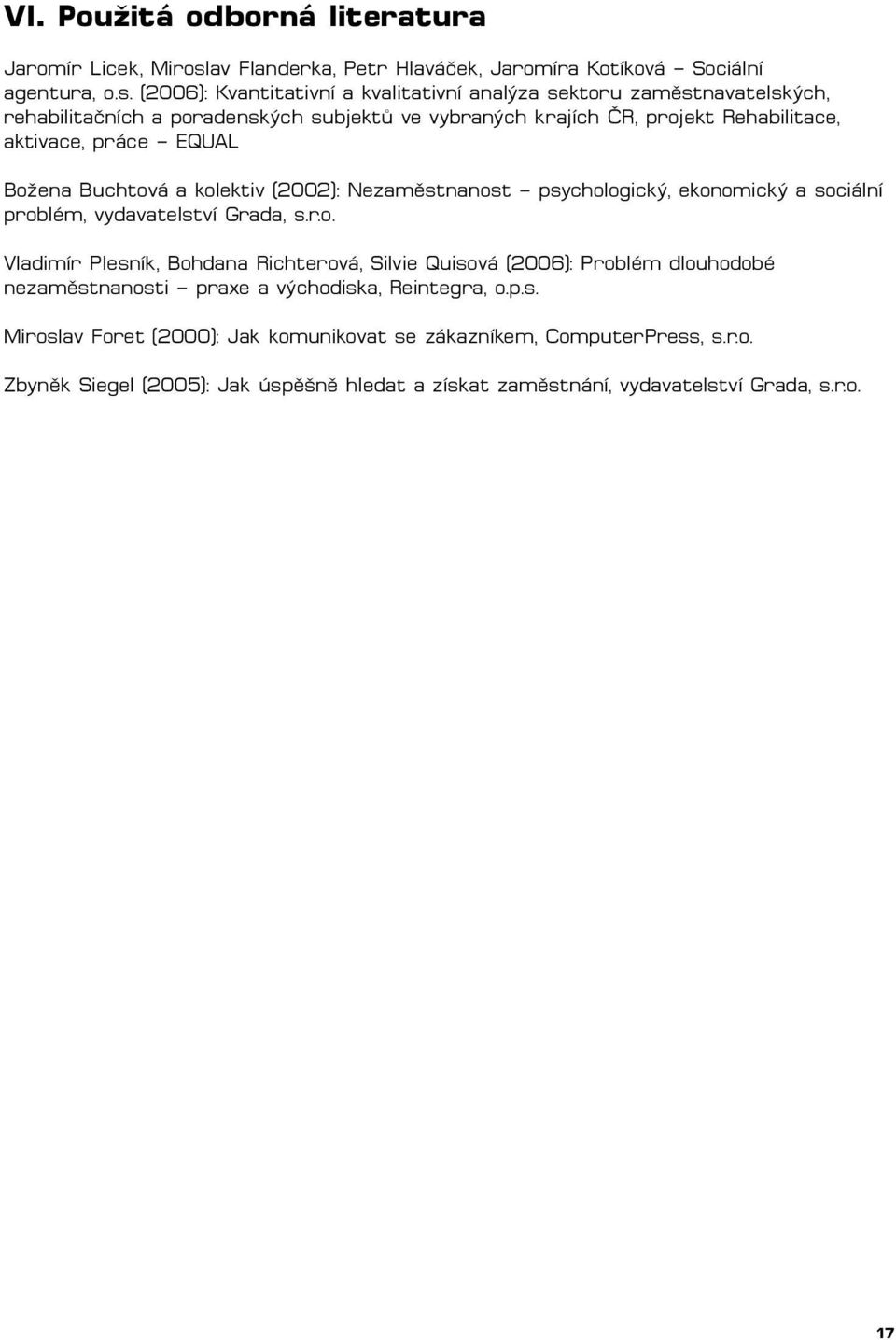 VI. Použitá odborná literatura

Jaromír Licek, Miroslav Flanderka, Petr Hlaváček, Jaromíra Kotíková – Sociální agentura, o.s. (2006): Kvantitativní a kvalitativní analýza sektoru zaměstnavatelských, rehabilitačních a poradenských subjektů ve vybraných krajích ČR, projekt Rehabilitace, aktivace, práce – EQUAL

Božena Buchtová a kolektiv (2002): Nezaměstnanost – psychologický, ekonomický a sociální problém, vydavatelství Grada, s.r.o.

Vladimír Plesník, Bohdana Richterová, Silvie Quisová (2006): Problém dlouhodobé nezaměstnanosti – praxe a východiska, Reintegra, o.p.s.

Miroslav Foret (2000): Jak komunikovat se zákazníkem, ComputerPress, s.r.o.

Zbyněk Siegel (2005): Jak úspěšně hledat a získat zaměstnání, vydavatelství Grada, s.r.o.

17